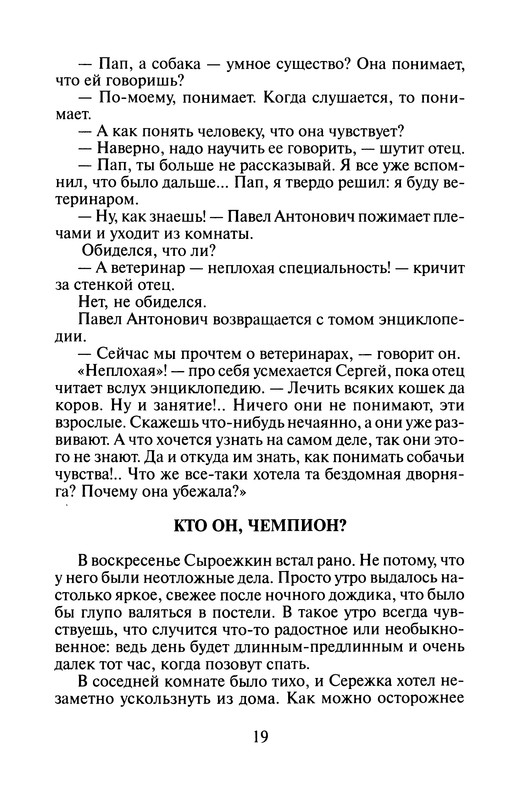 — Пап, а собака — умное существо? Она понимает, что ей говоришь?

— По-моему, понимает. Когда слушается, то понимает.

— А как понять человеку, что она чувствует?

— Наверно, надо научить ее говорить, — шутит отец.

— Пап, ты больше не рассказывай. Я все уже вспомнил, что было дальше... Пап, я твердо решил: я буду ветеринаром.

— Ну, как знаешь! — Павел Антонович пожимает плечами и уходит из комнаты.

Обиделся, что ли?

— А ветеринар — неплохая специальность! — кричит за стенкой отец.

Нет, не обиделся.

Павел Антонович возвращается с томом энциклопедии.

— Сейчас мы прочтем о ветеринарах, — говорит он.

«Неплохая»! — про себя усмехается Сергей, пока отец читает вслух энциклопедию. — Лечить всяких кошек да коров. Ну и занятие!.. Ничего они не понимают, эти взрослые. Скажешь что-нибудь нечаянно, а они уже развивают. А что хочется узнать на самом деле, так они этого не знают. Да и откуда им знать, как понимать собачьи чувства!.. Что же все-таки хотела та бездомная дворняга? Почему она убежала?»

КТО ОН, ЧЕМПИОН?

В воскресенье Сыроежкин встал рано. Не потому, что у него были неотложные дела. Просто утро выдалось настолько яркое, свежее после ночного дождика, что было бы глупо валяться в постели. В такое утро всегда чувствуешь, что случится что-то радостное или необыкновенное: ведь день будет длинным-предлинным и очень далек тот час, когда позовут спать.

В соседней комнате было тихо, и Сережка хотел незаметно ускользнуть из дома. Как можно осторожнее

19